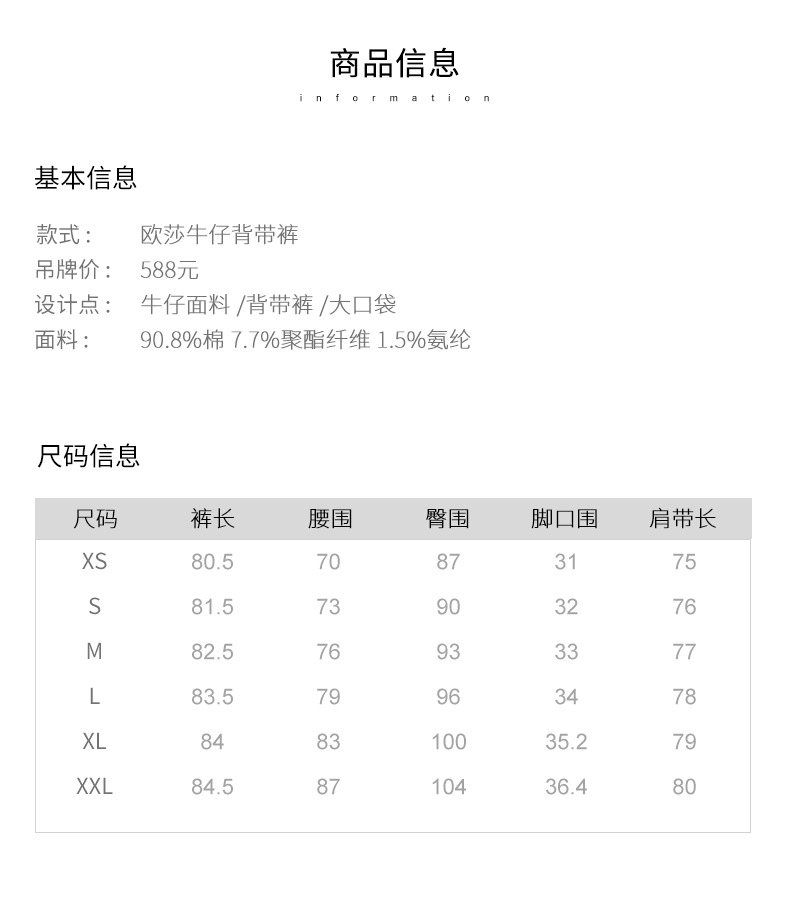 商品信息
information

基本信息

款式： 欧莎牛仔背带裤
吊牌价： 588元
设计点： 牛仔面料 /背带裤 /大口袋
面料： 90.8%棉 7.7%聚酯纤维 1.5%氨纶

尺码信息

| 尺码 | 裤长 | 腰围 | 臀围 | 脚口围 | 肩带长 |
|---|---|---|---|---|---|
| XS | 80.5 | 70 | 87 | 31 | 75 |
| S | 81.5 | 73 | 90 | 32 | 76 |
| M | 82.5 | 76 | 93 | 33 | 77 |
| L | 83.5 | 79 | 96 | 34 | 78 |
| XL | 84 | 83 | 100 | 35.2 | 79 |
| XXL | 84.5 | 87 | 104 | 36.4 | 80 |